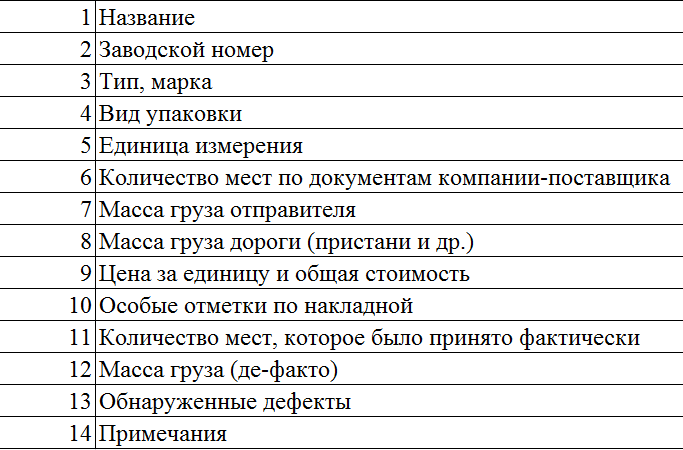 | | |
|---|---|
| 1 | Название |
| 2 | Заводской номер |
| 3 | Тип, марка |
| 4 | Вид упаковки |
| 5 | Единица измерения |
| 6 | Количество мест по документам компании-поставщика |
| 7 | Масса груза отправителя |
| 8 | Масса груза дороги (пристани и др.) |
| 9 | Цена за единицу и общая стоимость |
| 10 | Особые отметки по накладной |
| 11 | Количество мест, которое было принято фактически |
| 12 | Масса груза (де-факто) |
| 13 | Обнаруженные дефекты |
| 14 | Примечания |